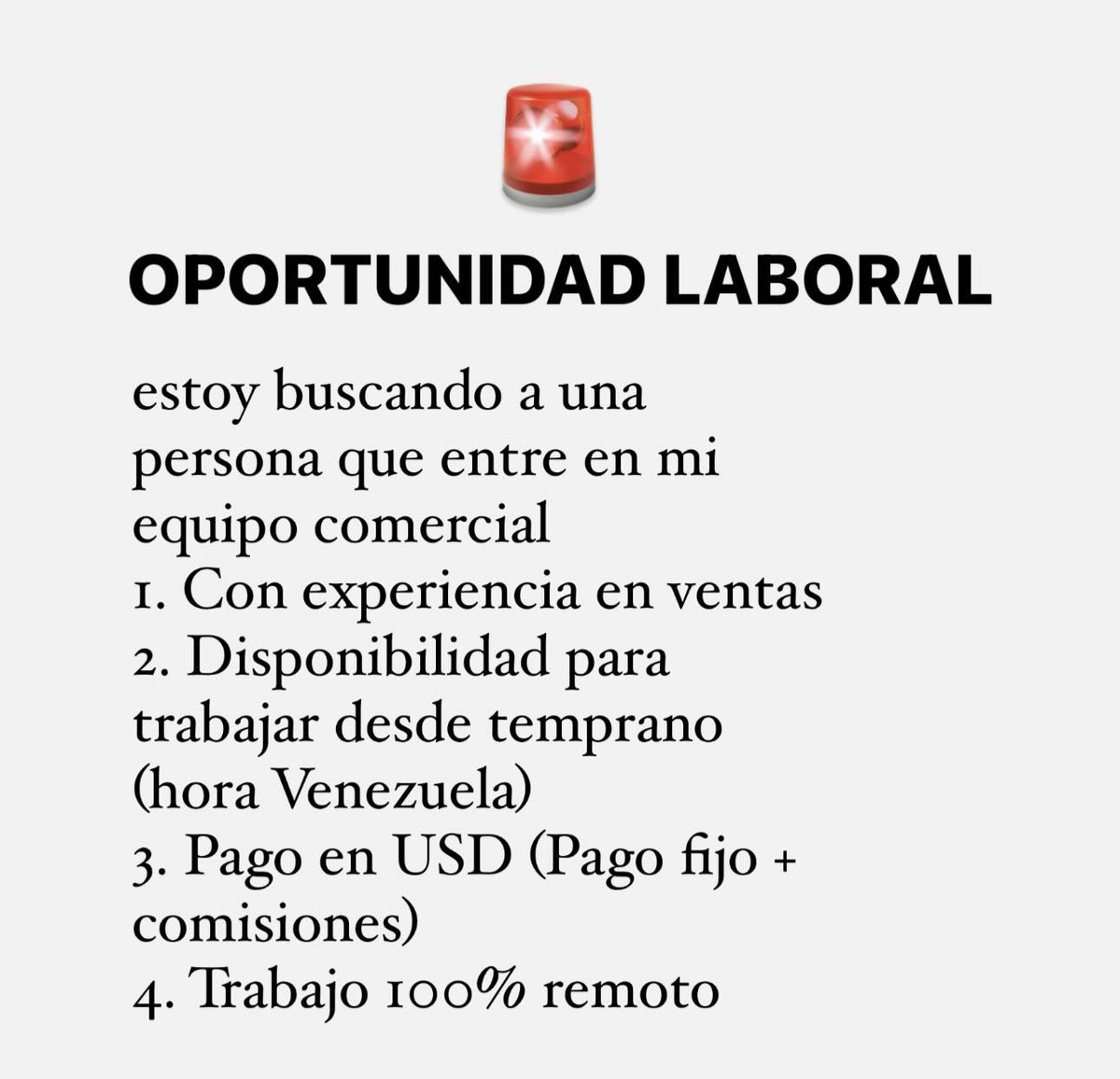 OPORTUNIDAD LABORAL

estoy buscando a una persona que entre en mi equipo comercial
1. Con experiencia en ventas
2. Disponibilidad para trabajar desde temprano (hora Venezuela)
3. Pago en USD (Pago fijo + comisiones)
4. Trabajo 100% remoto